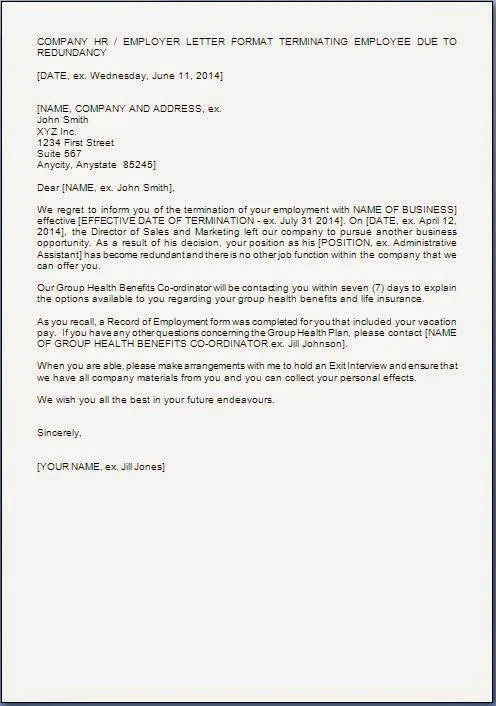 COMPANY HR / EMPLOYER LETTER FORMAT TERMINATING EMPLOYEE DUE TO REDUNDANCY

[DATE, ex. Wednesday, June 11, 2014]

[NAME, COMPANY AND ADDRESS, ex.
John Smith
XYZ Inc.
1234 First Street
Suite 567
Anycity, Anystate 85245]

Dear [NAME, ex. John Smith],

We regret to inform you of the termination of your employment with NAME OF BUSINESS] effective [EFFECTIVE DATE OF TERMINATION - ex. July 31 2014]. On [DATE, ex. April 12, 2014], the Director of Sales and Marketing left our company to pursue another business opportunity. As a result of his decision, your position as his [POSITION, ex. Administrative Assistant] has become redundant and there is no other job function within the company that we can offer you.

Our Group Health Benefits Co-ordinator will be contacting you within seven (7) days to explain the options available to you regarding your group health benefits and life insurance.

As you recall, a Record of Employment form was completed for you that included your vacation pay. If you have any other questions concerning the Group Health Plan, please contact [NAME OF GROUP HEALTH BENEFITS CO-ORDINATOR ex. Jill Johnson].

When you are able, please make arrangements with me to hold an Exit Interview and ensure that we have all company materials from you and you can collect your personal effects.

We wish you all the best in your future endeavours.

Sincerely,

[YOUR NAME, ex. Jill Jones]